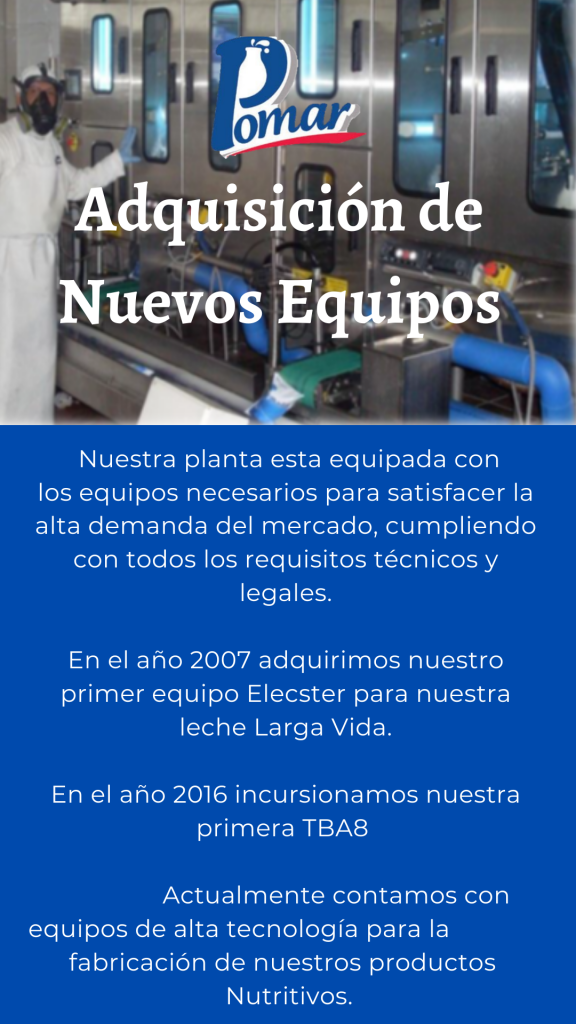 Pomar

Adquisición de Nuevos Equipos

Nuestra planta esta equipada con los equipos necesarios para satisfacer la alta demanda del mercado, cumpliendo con todos los requisitos técnicos y legales.

En el año 2007 adquirimos nuestro primer equipo Elecster para nuestra leche Larga Vida.

En el año 2016 incursionamos nuestra primera TBA8

Actualmente contamos con equipos de alta tecnología para la fabricación de nuestros productos Nutritivos.